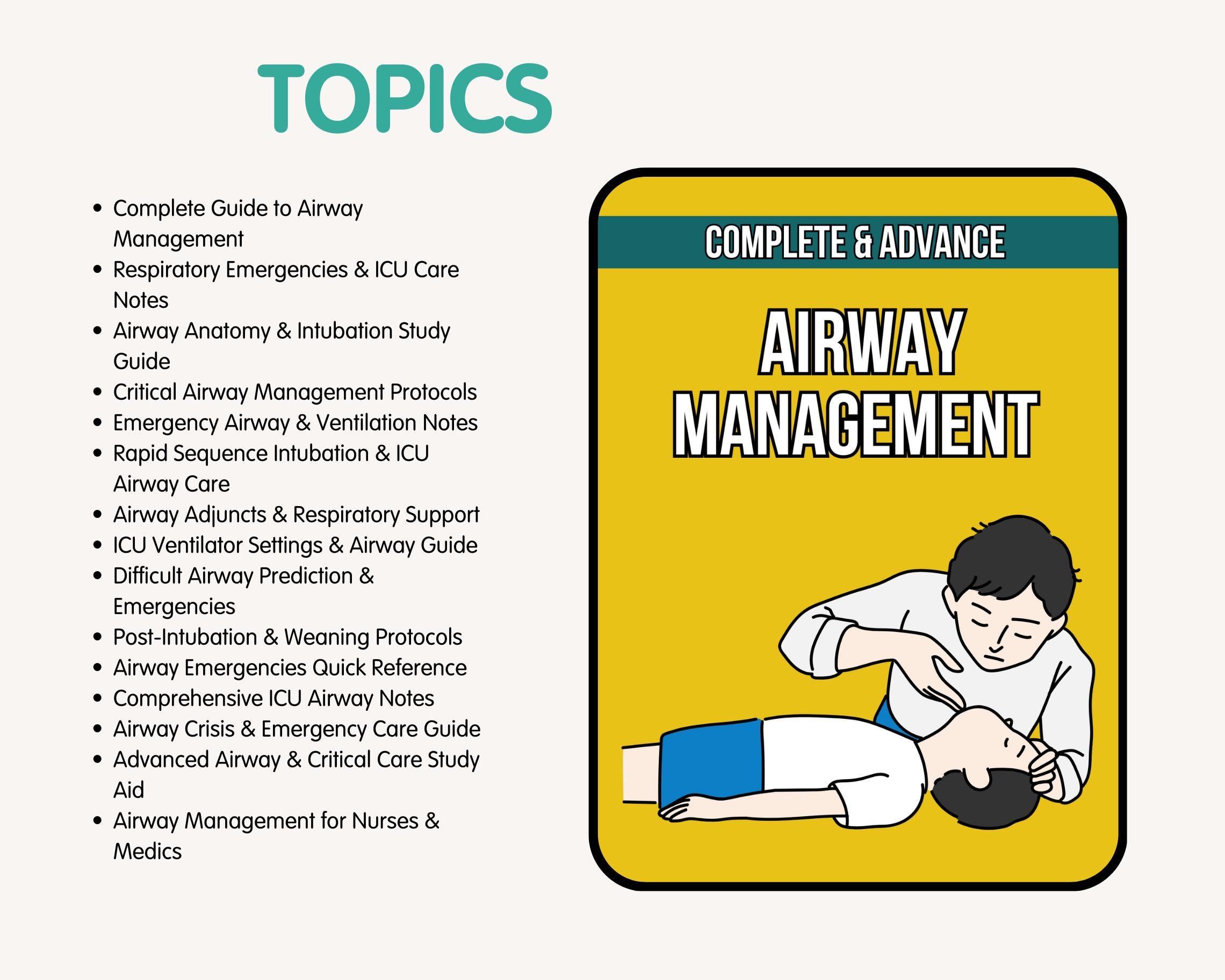 TOPICS

• Complete Guide to Airway Management
• Respiratory Emergencies & ICU Care Notes
• Airway Anatomy & Intubation Study Guide
• Critical Airway Management Protocols
• Emergency Airway & Ventilation Notes
• Rapid Sequence Intubation & ICU Airway Care
• Airway Adjuncts & Respiratory Support
• ICU Ventilator Settings & Airway Guide
• Difficult Airway Prediction & Emergencies
• Post-Intubation & Weaning Protocols
• Airway Emergencies Quick Reference
• Comprehensive ICU Airway Notes
• Airway Crisis & Emergency Care Guide
• Advanced Airway & Critical Care Study Aid
• Airway Management for Nurses & Medics

COMPLETE & ADVANCE

AIRWAY MANAGEMENT